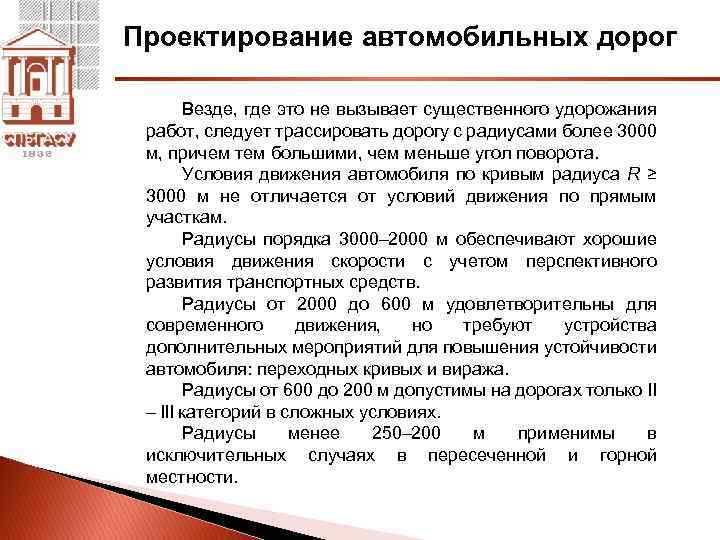 СПбГАСУ
1832

Проектирование автомобильных дорог

Везде, где это не вызывает существенного удорожания работ, следует трассировать дорогу с радиусами более 3000 м, причем тем большими, чем меньше угол поворота.

Условия движения автомобиля по кривым радиуса $R \geq 3000$ м не отличается от условий движения по прямым участкам.

Радиусы порядка 3000–2000 м обеспечивают хорошие условия движения скорости с учетом перспективного развития транспортных средств.

Радиусы от 2000 до 600 м удовлетворительны для современного движения, но требуют устройства дополнительных мероприятий для повышения устойчивости автомобиля: переходных кривых и виража.

Радиусы от 600 до 200 м допустимы на дорогах только II – III категорий в сложных условиях.

Радиусы менее 250–200 м применимы в исключительных случаях в пересеченной и горной местности.